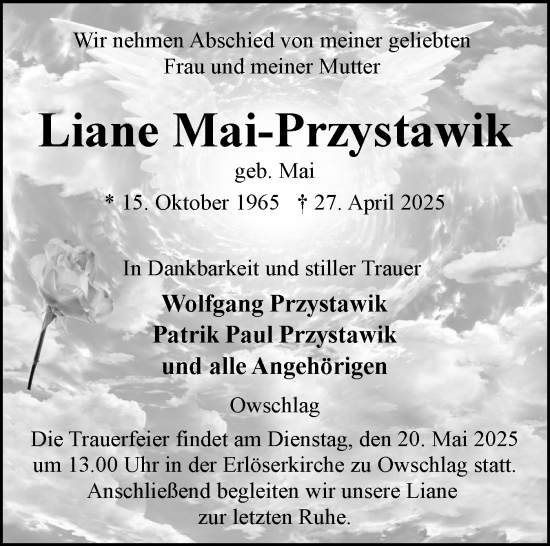 Wir nehmen Abschied von meiner geliebten Frau und meiner Mutter

Liane Mai-Przystawik

geb. Mai

* 15. Oktober 1965 † 27. April 2025

In Dankbarkeit und stiller Trauer

Wolfgang Przystawik
Patrik Paul Przystawik
und alle Angehörigen

Owschlag

Die Trauerfeier findet am Dienstag, den 20. Mai 2025 um 13.00 Uhr in der Erlöserkirche zu Owschlag statt. Anschließend begleiten wir unsere Liane zur letzten Ruhe.